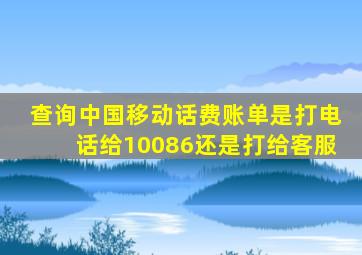 查询中国移动话费账单是打电话给10086还是打给客服